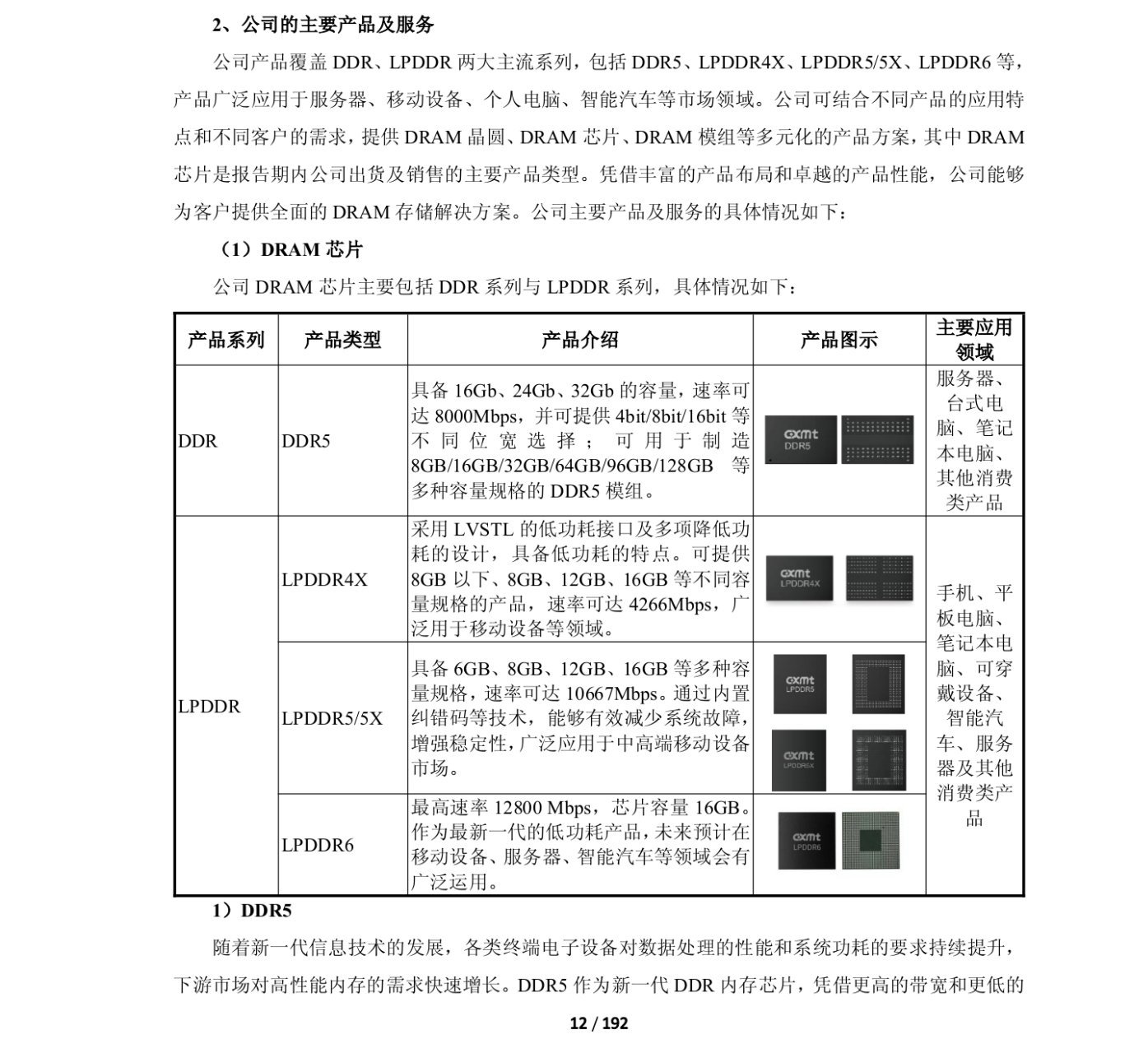 2、公司的主要产品及服务

公司产品覆盖 DDR、LPDDR 两大主流系列，包括 DDR5、LPDDR4X、LPDDR5/5X、LPDDR6 等，产品广泛应用于服务器、移动设备、个人电脑、智能汽车等市场领域。公司可结合不同产品的应用特点和不同客户的需求，提供 DRAM 晶圆、DRAM 芯片、DRAM 模组等多元化的产品方案，其中 DRAM 芯片是报告期内公司出货及销售的主要产品类型。凭借丰富的产品布局和卓越的产品性能，公司能够为客户提供全面的 DRAM 存储解决方案。公司主要产品及服务的具体情况如下：

（1）DRAM 芯片

公司 DRAM 芯片主要包括 DDR 系列与 LPDDR 系列，具体情况如下：

| 产品系列 | 产品类型 | 产品介绍 | 产品图示 | 主要应用领域 |
|---|---|---|---|---|
| DDR | DDR5 | 具备 16Gb、24Gb、32Gb 的容量，速率可达 8000Mbps，并可提供 4bit/8bit/16bit 等不同位宽选择；可用于制造 8GB/16GB/32GB/64GB/96GB/128GB 等多种容量规格的 DDR5 模组。 | cxmt DDR5 | 服务器、台式电脑、笔记本电脑、其他消费类产品 |
| LPDDR | LPDDR4X | 采用 LVSTL 的低功耗接口及多项降低功耗的设计，具备低功耗的特点。可提供 8GB 以下、8GB、12GB、16GB 等不同容量规格的产品，速率可达 4266Mbps，广泛用于移动设备等领域。 | cxmt LPDDR4X | 手机、平板电脑、笔记本电脑、可穿戴设备、智能汽车、服务器及其他消费类产品 |
| | LPDDR5/5X | 具备 6GB、8GB、12GB、16GB 等多种容量规格，速率可达 10667Mbps。通过内置纠错码等技术，能够有效减少系统故障，增强稳定性，广泛应用于中高端移动设备市场。 | cxmt LPDDR5 cxmt LPDDR5X | |
| | LPDDR6 | 最高速率 12800 Mbps，芯片容量 16GB。作为最新一代的低功耗产品，未来预计在移动设备、服务器、智能汽车等领域会有广泛运用。 | cxmt LPDDR6 | |

1）DDR5

随着新一代信息技术的发展，各类终端电子设备对数据处理的性能和系统功耗的要求持续提升，下游市场对高性能内存的需求快速增长。DDR5 作为新一代 DDR 内存芯片，凭借更高的带宽和更低的

12 / 192